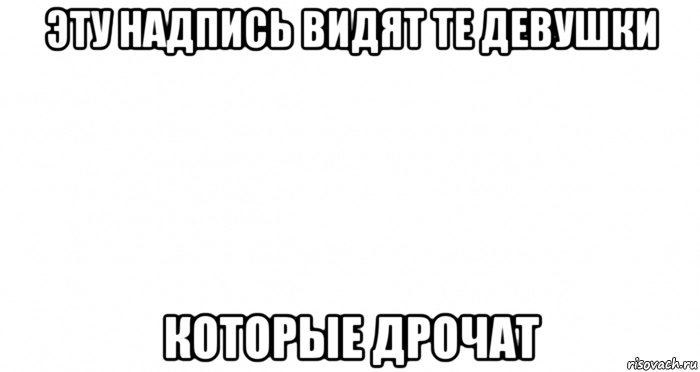 ЭТУ НАДПИСЬ ВИДЯТ ТЕ ДЕВУШКИ

КОТОРЫЕ ДРОЧАТ

risovach.ru